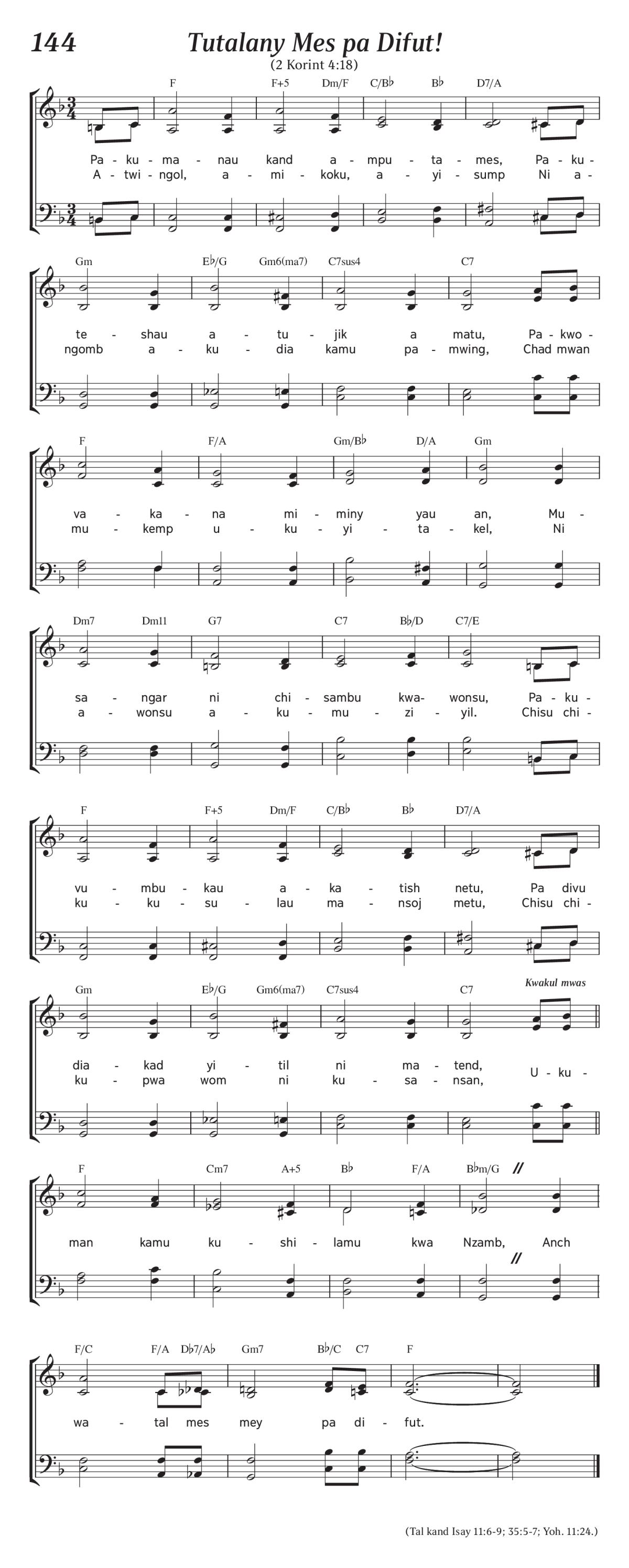 144 Tutalany Mes pa Difut!

(2 Korint 4:18)

F F+5 Dm/F C/B♭ B♭ D7/A

Pa - ku - ma - nau kand a - mpu - ta - mes, Pa - ku -
A - twi - ngol, a - mi - koku, a - yi - sump Ni a -

Gm E♭/G Gm6(ma7) C7sus4 C7

te - shau a - tu - jik a matu, Pa - kwo -
ngomb a - ku - dia kamu pa - mwing, Chad mwan

F F/A Gm/B♭ D/A Gm

va - ka - na mi - miny yau an, Mu -
mu - kemp u - ku - yi - ta - kel, Ni

Dm7 Dm11 G7 C7 B♭/D C7/E

sa - ngar ni chi - sambu kwa - wonsu, Pa - ku -
a - wonsu a - ku - mu - zi - yil. Chisu chi -

F F+5 Dm/F C/B♭ B♭ D7/A

vu - mbu - kau a - ka - tish netu, Pa divu
ku - ku - su - lau ma - nsoj metu, Chisu chi -

Gm E♭/G Gm6(ma7) C7sus4 C7 Kwakul mwas

dia - kad yi - til ni ma - tend,
ku - pwa wom ni ku - sa - nsan, U - ku -

F Cm7 A+5 B♭ F/A B♭m/G

man kamu ku - shi - lamu kwa Nzamb, Anch

F/C F/A D♭7/A♭ Gm7 B♭/C C7 F

wa - tal mes mey pa di - fut.

(Tal kand Isay 11:6-9; 35:5-7; Yoh. 11:24.)